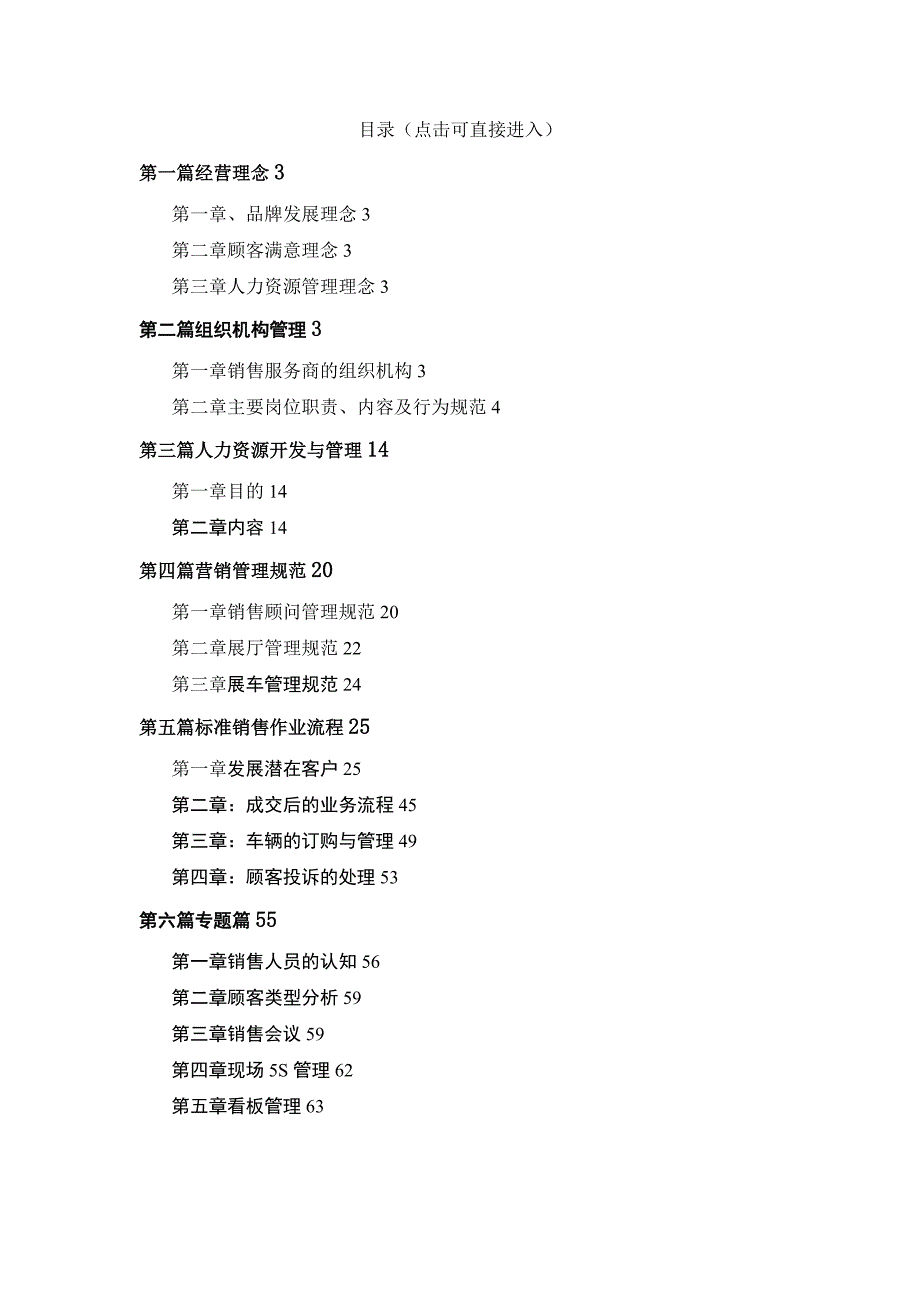 目录（点击可直接进入）

第一篇经营理念 3

第一章、品牌发展理念 3

第二章顾客满意理念 3

第三章人力资源管理理念 3

第二篇组织机构管理 3

第一章销售服务商的组织机构 3

第二章主要岗位职责、内容及行为规范 4

第三篇人力资源开发与管理 14

第一章目的 14

第二章内容 14

第四篇营销管理规范 20

第一章销售顾问管理规范 20

第二章展厅管理规范 22

第三章展车管理规范 24

第五篇标准销售作业流程 25

第一章发展潜在客户 25

第二章：成交后的业务流程 45

第三章：车辆的订购与管理 49

第四章：顾客投诉的处理 53

第六篇专题篇 55

第一章销售人员的认知 56

第二章顾客类型分析 59

第三章销售会议 59

第四章现场 5S 管理 62

第五章看板管理 63